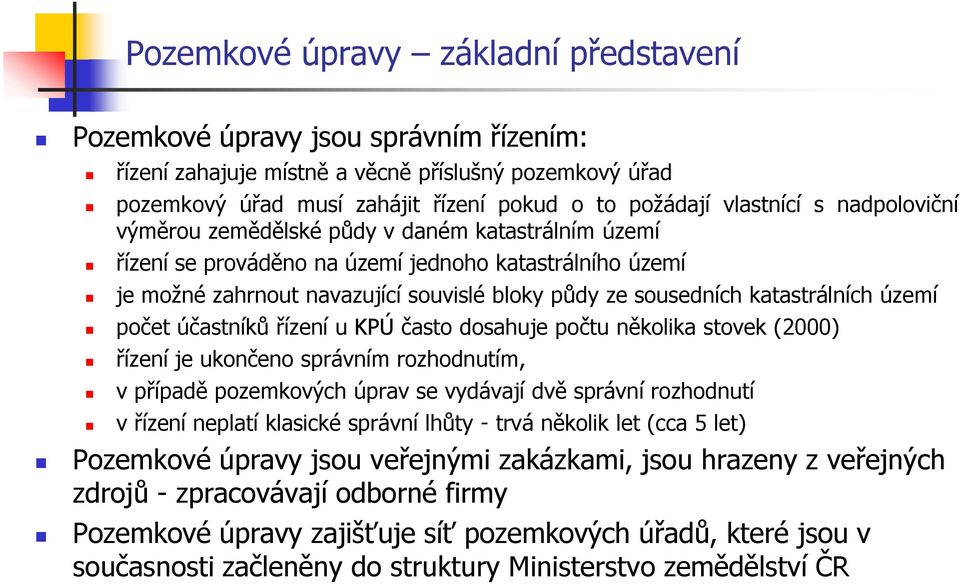 Pozemkové úpravy – základní představení

Pozemkové úpravy jsou správním řízením:

řízení zahajuje místně a věcně příslušný pozemkový úřad

pozemkový úřad musí zahájit řízení pokud o to požádají vlastnící s nadpoloviční výměrou zemědělské půdy v daném katastrálním území

řízení se prováděno na území jednoho katastrálního území

je možné zahrnout navazující souvislé bloky půdy ze sousedních katastrálních území

počet účastníků řízení u KPÚ často dosahuje počtu několika stovek (2000)

řízení je ukončeno správním rozhodnutím,

v případě pozemkových úprav se vydávají dvě správní rozhodnutí

v řízení neplatí klasické správní lhůty - trvá několik let (cca 5 let)

Pozemkové úpravy jsou veřejnými zakázkami, jsou hrazeny z veřejných zdrojů - zpracovávají odborné firmy

Pozemkové úpravy zajišťuje síť pozemkových úřadů, které jsou v současnosti začleněny do struktury Ministerstvo zemědělství ČR